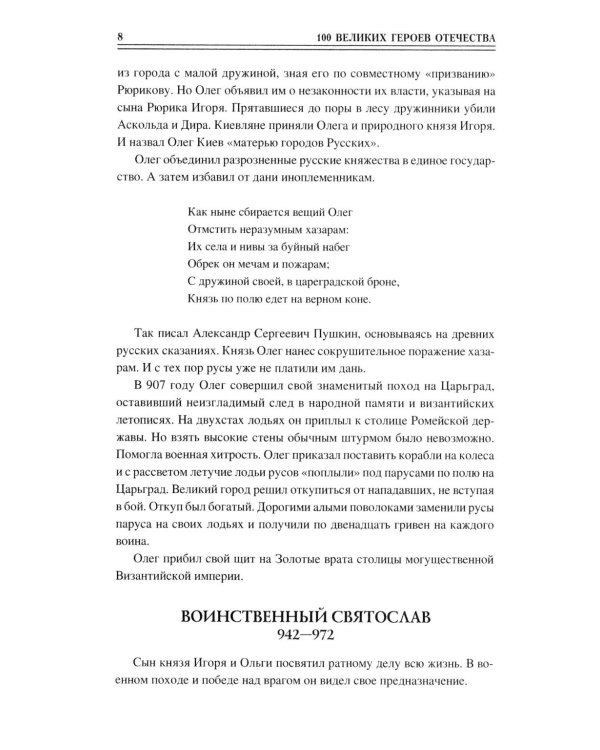 8 100 ВЕЛИКИХ ГЕРОЕВ ОТЕЧЕСТВА

из города с малой дружиной, зная его по совместному «призванию» Рюрикову. Но Олег объявил им о незаконности их власти, указывая на сына Рюрика Игоря. Прятавшиеся до поры в лесу дружинники убили Аскольда и Дира. Киевляне приняли Олега и природного князя Игоря. И назвал Олег Киев «матерью городов Русских».

Олег объединил разрозненные русские княжества в единое государство. А затем избавил от дани иноплеменникам.

Как ныне сбирается вещий Олег
Отмстить неразумным хазарам:
Их села и нивы за буйный набег
Обрек он мечам и пожарам;
С дружиной своей, в цареградской броне,
Князь по полю едет на верном коне.

Так писал Александр Сергеевич Пушкин, основываясь на древних русских сказаниях. Князь Олег нанес сокрушительное поражение хазарам. И с тех пор русы уже не платили им дань.

В 907 году Олег совершил свой знаменитый поход на Царьград, оставивший неизгладимый след в народной памяти и византийских летописях. На двухстах лодьях он приплыл к столице Ромейской державы. Но взять высокие стены обычным штурмом было невозможно. Помогла военная хитрость. Олег приказал поставить корабли на колеса и с рассветом летучие лодьи русов «поплыли» под парусами по полю на Царьград. Великий город решил откупиться от нападавших, не вступая в бой. Откуп был богатый. Дорогими алыми поволоками заменили русы паруса на своих лодьях и получили по двенадцать гривен на каждого воина.

Олег прибил свой щит на Золотые врата столицы могущественной Византийской империи.

ВОИНСТВЕННЫЙ СВЯТОСЛАВ
942—972

Сын князя Игоря и Ольги посвятил ратному делу всю жизнь. В военном походе и победе над врагом он видел свое предназначение.